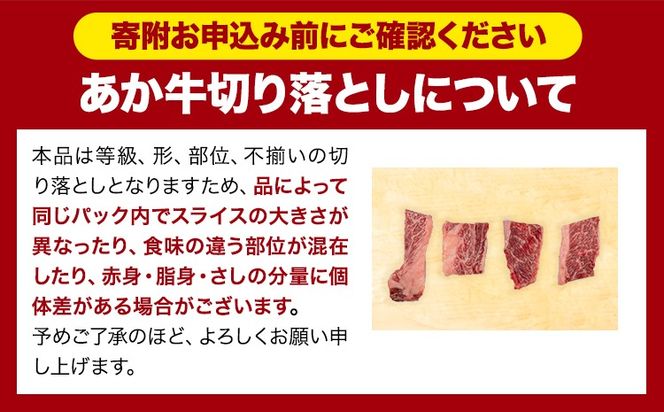 寄附お申込み前にご確認ください

あか牛切り落としについて

本品は等級、形、部位、不揃いの切り落としとなりますため、品によって同じパック内でスライスの大きさが異なったり、食味の違う部位が混在したり、赤身・脂身・さしの分量に個体差がある場合がございます。
予めご了承のほど、よろしくお願い申し上げます。